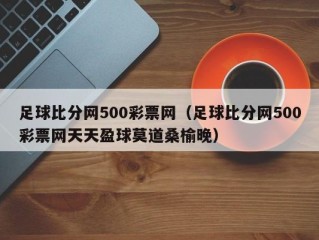 足球比分网500彩票网（足球比分网500彩票网天天盈球莫道桑榆晚）